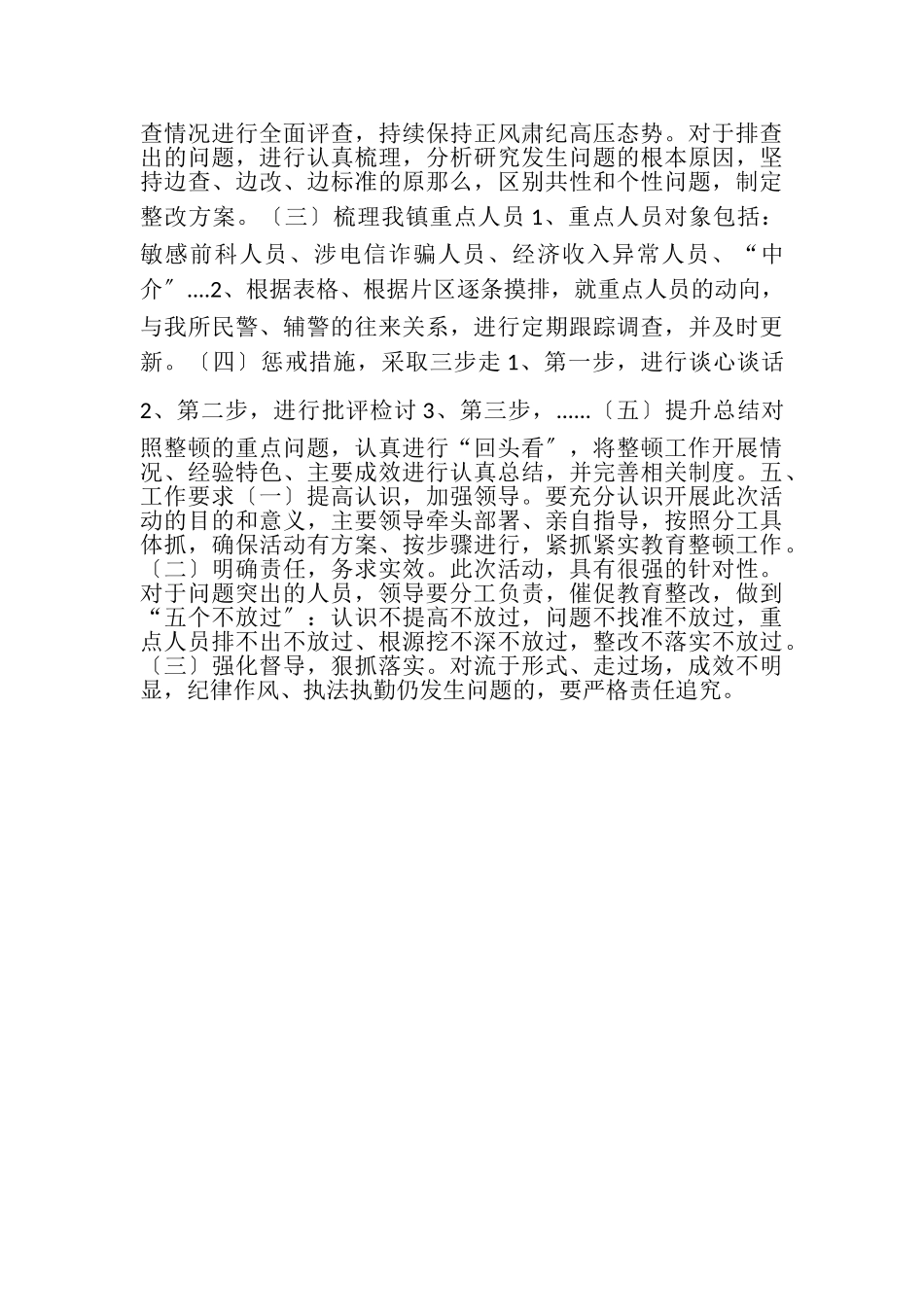 查情况进行全面评查，持续保持正风肃纪高压态势。对于排查出的问题，进行认真梳理，分析研究发生问题的根本原因，坚持边查、边改、边标准的原那么，区别共性和个性问题，制定整改方案。〔三〕梳理我镇重点人员 1、重点人员对象包括：敏感前科人员、涉电信诈骗人员、经济收入异常人员、“中介〞....2、根据表格、根据片区逐条摸排，就重点人员的动向，与我所民警、辅警的往来关系，进行定期跟踪调查，并及时更新。〔四〕惩戒措施，采取三步走 1、第一步，进行谈心谈话 2、第二步，进行批评检讨 3、第三步，......〔五〕提升总结对照整顿的重点问题，认真进行“回头看〞，将整顿工作开展情况、经验特色、主要成效进行认真总结，并完善相关制度。五、工作要求〔一〕提高认识，加强领导。要充分认识开展此次活动的目的和意义，主要领导牵头部署、亲自指导，按照分工具体抓，确保活动有方案、按步骤进行，紧抓紧实教育整顿工作。〔二〕明确责任，务求实效。此次活动，具有很强的针对性。对于问题突出的人员，领导要分工负责，催促教育整改，做到“五个不放过〞：认识不提高不放过，问题不找准不放过，重点人员排不出不放过、根源挖不深不放过，整改不落实不放过。〔三〕强化督导，狠抓落实。对流于形式、走过场，成效不明显，纪律作风、执法执勤仍发生问题的，要严格责任追究。